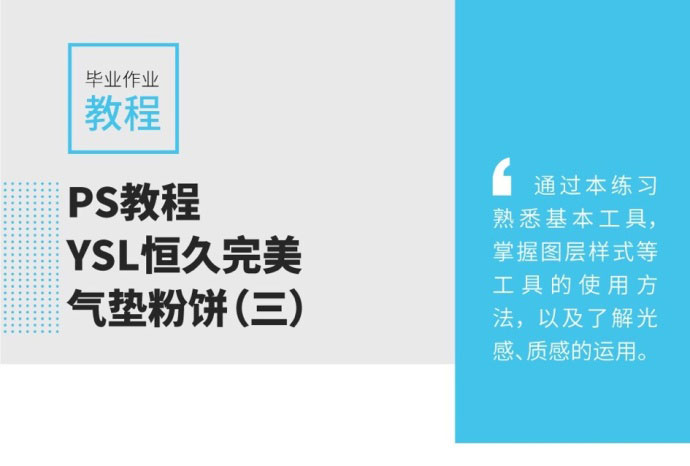 毕业作业
教程

PS教程
YSL恒久完美
气垫粉饼（三）

通过本练习熟悉基本工具，掌握图层样式等工具的使用方法，以及了解光感、质感的运用。